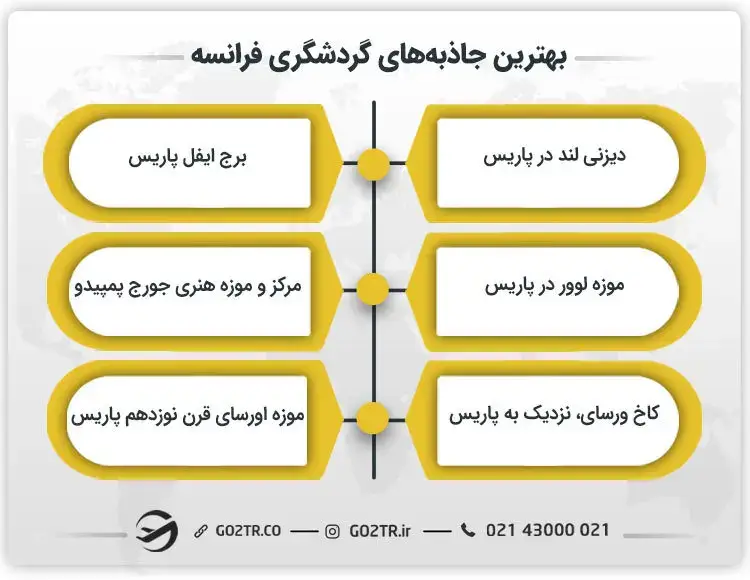 بهترین جاذبه‌های گردشگری فرانسه

دیزنی لند در پاریس

برج ایفل پاریس

موزه لوور در پاریس

مرکز و موزه هنری جورج پمپیدو

کاخ ورسای، نزدیک به پاریس

موزه اورسای قرن نوزدهم پاریس

GO2TR.CO — GO2TR.ir — 021 43000 021